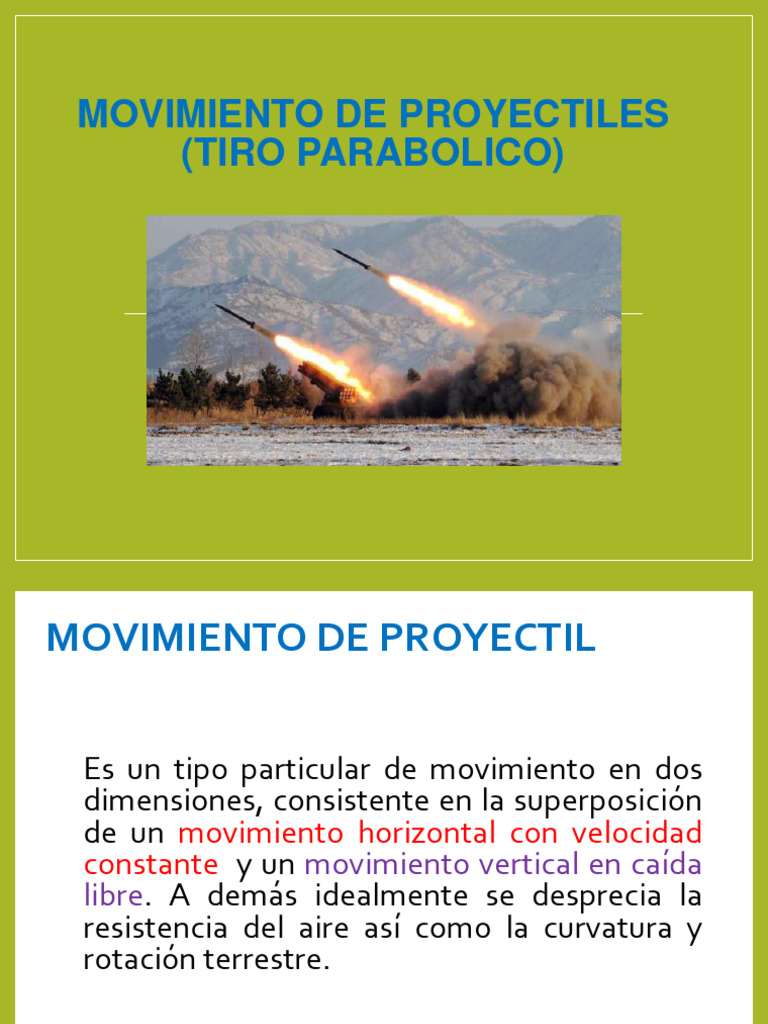 MOVIMIENTO DE PROYECTILES
(TIRO PARABOLICO)

MOVIMIENTO DE PROYECTIL

Es un tipo particular de movimiento en dos dimensiones, consistente en la superposición de un movimiento horizontal con velocidad constante y un movimiento vertical en caída libre. A demás idealmente se desprecia la resistencia del aire así como la curvatura y rotación terrestre.